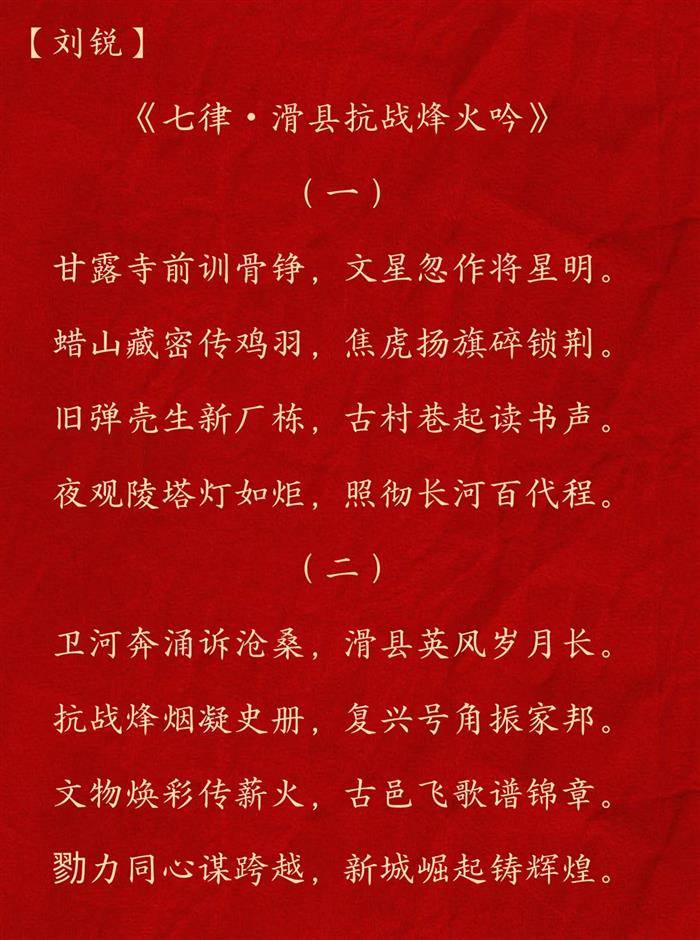 【刘锐】

《七律·滑县抗战烽火吟》

（一）

甘露寺前训骨铮，文星忽作将星明。

蜡山藏密传鸡羽，焦虎扬旗碎锁荆。

旧弹壳生新厂栋，古村巷起读书声。

夜观陵塔灯如炬，照彻长河百代程。

（二）

卫河奔涌诉沧桑，滑县英风岁月长。

抗战烽烟凝史册，复兴号角振家邦。

文物焕彩传薪火，古邑飞歌谱锦章。

勠力同心谋跨越，新城崛起铸辉煌。